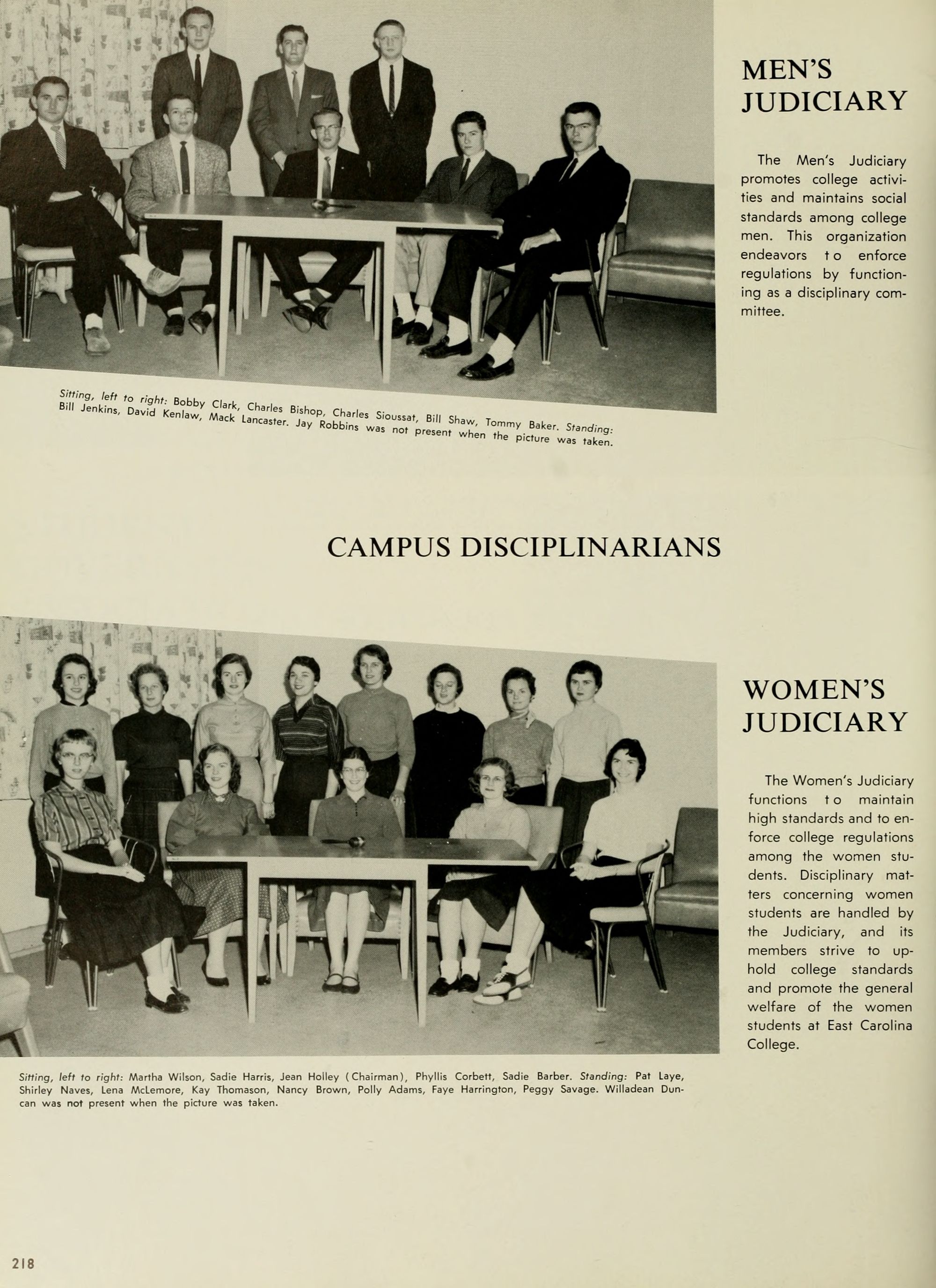 MEN'S JUDICIARY

The Men's Judiciary promotes college activities and maintains social standards among college men. This organization endeavors to enforce regulations by functioning as a disciplinary committee.

Sitting, left to right: Bobby Clark, Charles Bishop, Charles Sioussat, Bill Shaw, Tommy Baker. Standing: Bill Jenkins, David Kenlaw, Mack Lancaster. Jay Robbins was not present when the picture was taken.

CAMPUS DISCIPLINARIANS

WOMEN'S JUDICIARY

The Women's Judiciary functions to maintain high standards and to enforce college regulations among the women students. Disciplinary matters concerning women students are handled by the Judiciary, and its members strive to uphold college standards and promote the general welfare of the women students at East Carolina College.

Sitting, left to right: Martha Wilson, Sadie Harris, Jean Holley (Chairman), Phyllis Corbett, Sadie Barber. Standing: Pat Laye, Shirley Naves, Lena McLemore, Kay Thomason, Nancy Brown, Polly Adams, Faye Harrington, Peggy Savage. Willadean Duncan was not present when the picture was taken.

218